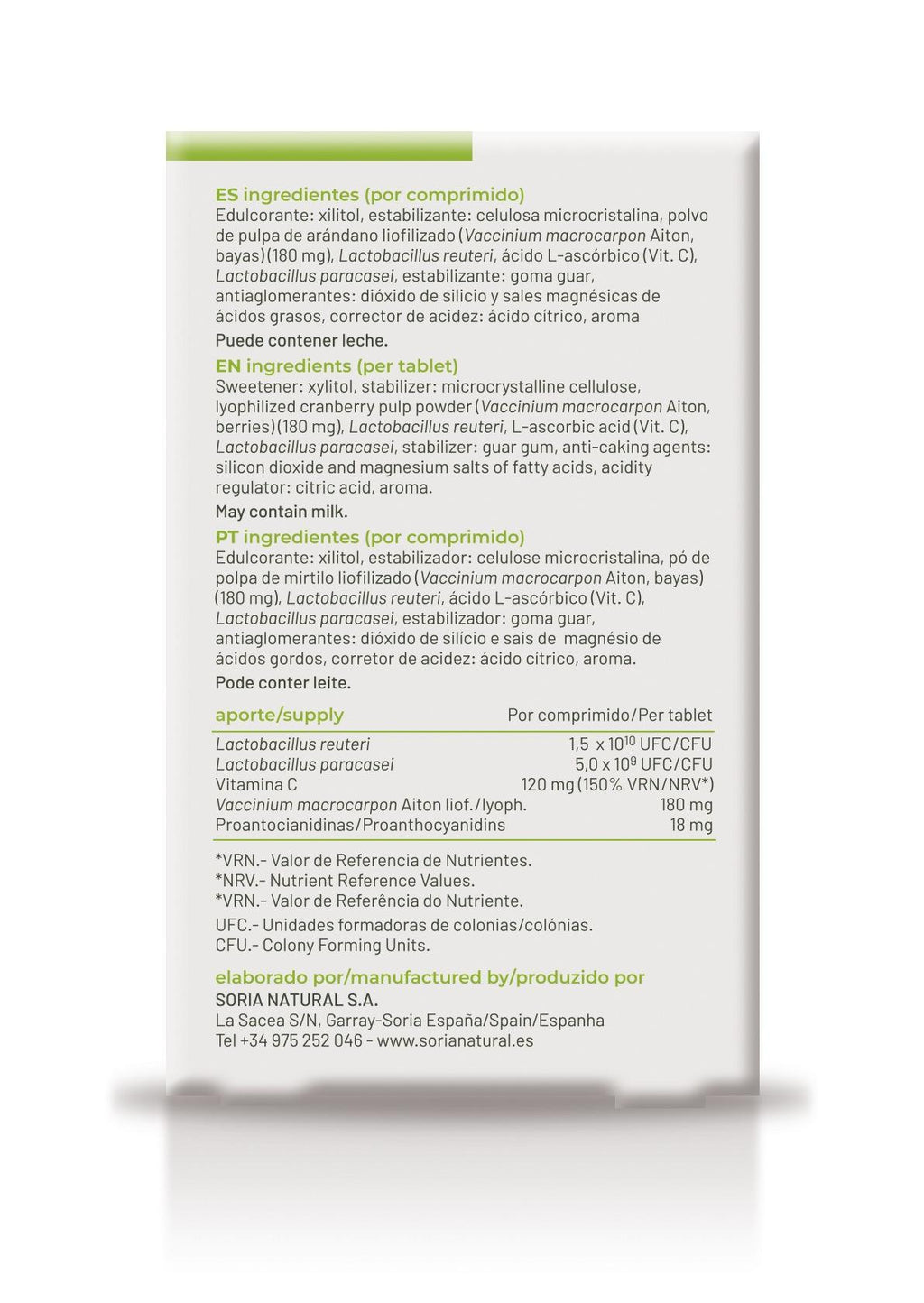 ES ingredientes (por comprimido)
Edulcorante: xilitol, estabilizante: celulosa microcristalina, polvo de pulpa de arándano liofilizado (Vaccinium macrocarpon Aiton, bayas) (180 mg), Lactobacillus reuteri, ácido L-ascórbico (Vit. C), Lactobacillus paracasei, estabilizante: goma guar, antiaglomerantes: dióxido de silicio y sales magnésicas de ácidos grasos, corrector de acidez: ácido cítrico, aroma

Puede contener leche.

EN ingredients (per tablet)
Sweetener: xylitol, stabilizer: microcrystalline cellulose, lyophilized cranberry pulp powder (Vaccinium macrocarpon Aiton, berries) (180 mg), Lactobacillus reuteri, L-ascorbic acid (Vit. C), Lactobacillus paracasei, stabilizer: guar gum, anti-caking agents: silicon dioxide and magnesium salts of fatty acids, acidity regulator: citric acid, aroma.

May contain milk.

PT ingredientes (por comprimido)
Edulcorante: xilitol, estabilizador: celulose microcristalina, pó de polpa de mirtilo liofilizado (Vaccinium macrocarpon Aiton, bayas) (180 mg), Lactobacillus reuteri, ácido L-ascórbico (Vit. C), Lactobacillus paracasei, estabilizador: goma guar, antiaglomerantes: dióxido de silício e sais de magnésio de ácidos gordos, corretor de acidez: ácido cítrico, aroma.

Pode conter leite.

| aporte/supply | Por comprimido/Per tablet |
|---|---|
| Lactobacillus reuteri | 1,5 x $10^{10}$ UFC/CFU |
| Lactobacillus paracasei | 5,0 x $10^{9}$ UFC/CFU |
| Vitamina C | 120 mg (150% VRN/NRV*) |
| Vaccinium macrocarpon Aiton liof./lyoph. | 180 mg |
| Proantocianidinas/Proanthocyanidins | 18 mg |

*VRN.- Valor de Referencia de Nutrientes.
*NRV.- Nutrient Reference Values.
*VRN.- Valor de Referência do Nutriente.

UFC.- Unidades formadoras de colonias/colónias.
CFU.- Colony Forming Units.

elaborado por/manufactured by/produzido por
SORIA NATURAL S.A.
La Sacea S/N, Garray-Soria España/Spain/Espanha
Tel +34 975 252 046 - www.sorianatural.es